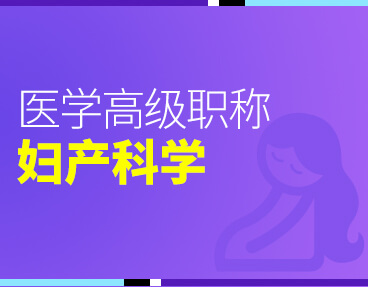 医学高级职称
妇产科学